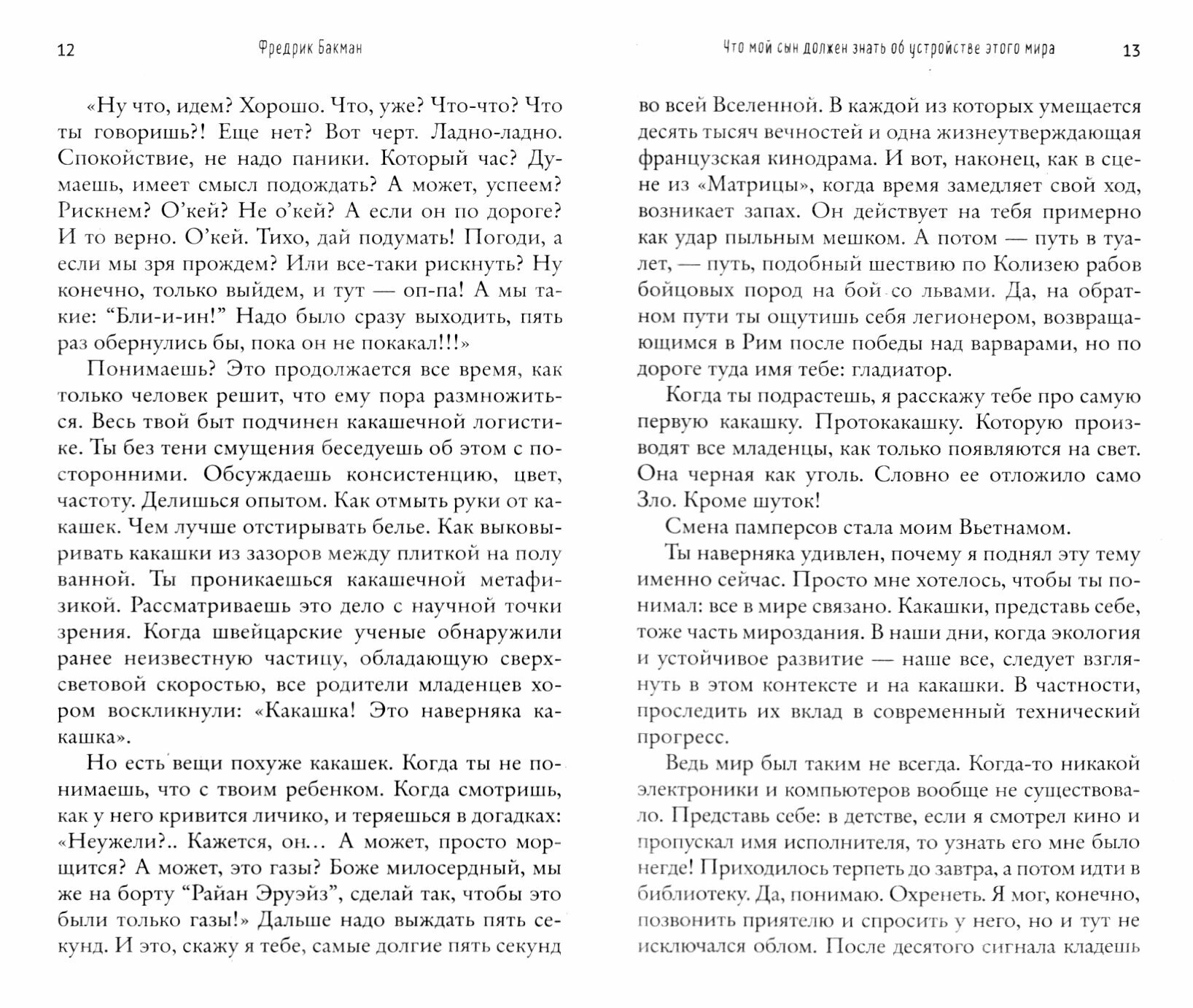 12 Фредрик Бакман

«Ну что, идем? Хорошо. Что, уже? Что-что? Что ты говоришь?! Еще нет? Вот черт. Ладно-ладно. Спокойствие, не надо паники. Который час? Думаешь, имеет смысл подождать? А может, успеем? Рискнем? О'кей? Не о'кей? А если он по дороге? И то верно. О'кей. Тихо, дай подумать! Погоди, а если мы зря прождем? Или все-таки рискнуть? Ну конечно, только выйдем, и тут — оп-па! А мы такие: "Бли-и-ин!" Надо было сразу выходить, пять раз обернулись бы, пока он не покакал!!!»

Понимаешь? Это продолжается все время, как только человек решит, что ему пора размножиться. Весь твой быт подчинен какашечной логистике. Ты без тени смущения беседуешь об этом с посторонними. Обсуждаешь консистенцию, цвет, частоту. Делишься опытом. Как отмыть руки от какашек. Чем лучше отстирывать белье. Как выковыривать какашки из зазоров между плиткой на полу ванной. Ты проникаешься какашечной метафизикой. Рассматриваешь это дело с научной точки зрения. Когда швейцарские ученые обнаружили ранее неизвестную частицу, обладающую сверхсветовой скоростью, все родители младенцев хором воскликнули: «Какашка! Это наверняка какашка».

Но есть вещи похуже какашек. Когда ты не понимаешь, что с твоим ребенком. Когда смотришь, как у него кривится личико, и теряешься в догадках: «Неужели?.. Кажется, он... А может, просто морщится? А может, это газы? Боже милосердный, мы же на борту "Райан Эруэйз", сделай так, чтобы это были только газы!» Дальше надо выждать пять секунд. И это, скажу я тебе, самые долгие пять секунд

Что мой сын должен знать об устройстве этого мира 13

во всей Вселенной. В каждой из которых умещается десять тысяч вечностей и одна жизнеутверждающая французская кинодрама. И вот, наконец, как в сцене из «Матрицы», когда время замедляет свой ход, возникает запах. Он действует на тебя примерно как удар пыльным мешком. А потом — путь в туалет, — путь, подобный шествию по Колизею рабов бойцовых пород на бой со львами. Да, на обратном пути ты ощутишь себя легионером, возвращающимся в Рим после победы над варварами, но по дороге туда имя тебе: гладиатор.

Когда ты подрастешь, я расскажу тебе про самую первую какашку. Протокакашку. Которую производят все младенцы, как только появляются на свет. Она черная как уголь. Словно ее отложило само Зло. Кроме шуток!

Смена памперсов стала моим Вьетнамом.

Ты наверняка удивлен, почему я поднял эту тему именно сейчас. Просто мне хотелось, чтобы ты понимал: все в мире связано. Какашки, представь себе, тоже часть мироздания. В наши дни, когда экология и устойчивое развитие — наше все, следует взглянуть в этом контексте и на какашки. В частности, проследить их вклад в современный технический прогресс.

Ведь мир был таким не всегда. Когда-то никакой электроники и компьютеров вообще не существовало. Представь себе: в детстве, если я смотрел кино и пропускал имя исполнителя, то узнать его мне было негде! Приходилось терпеть до завтра, а потом идти в библиотеку. Да, понимаю. Охренеть. Я мог, конечно, позвонить приятелю и спросить у него, но и тут не исключался облом. После десятого сигнала кладешь